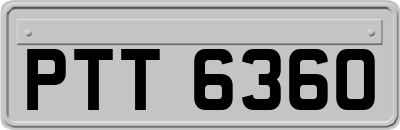 PTT 6360